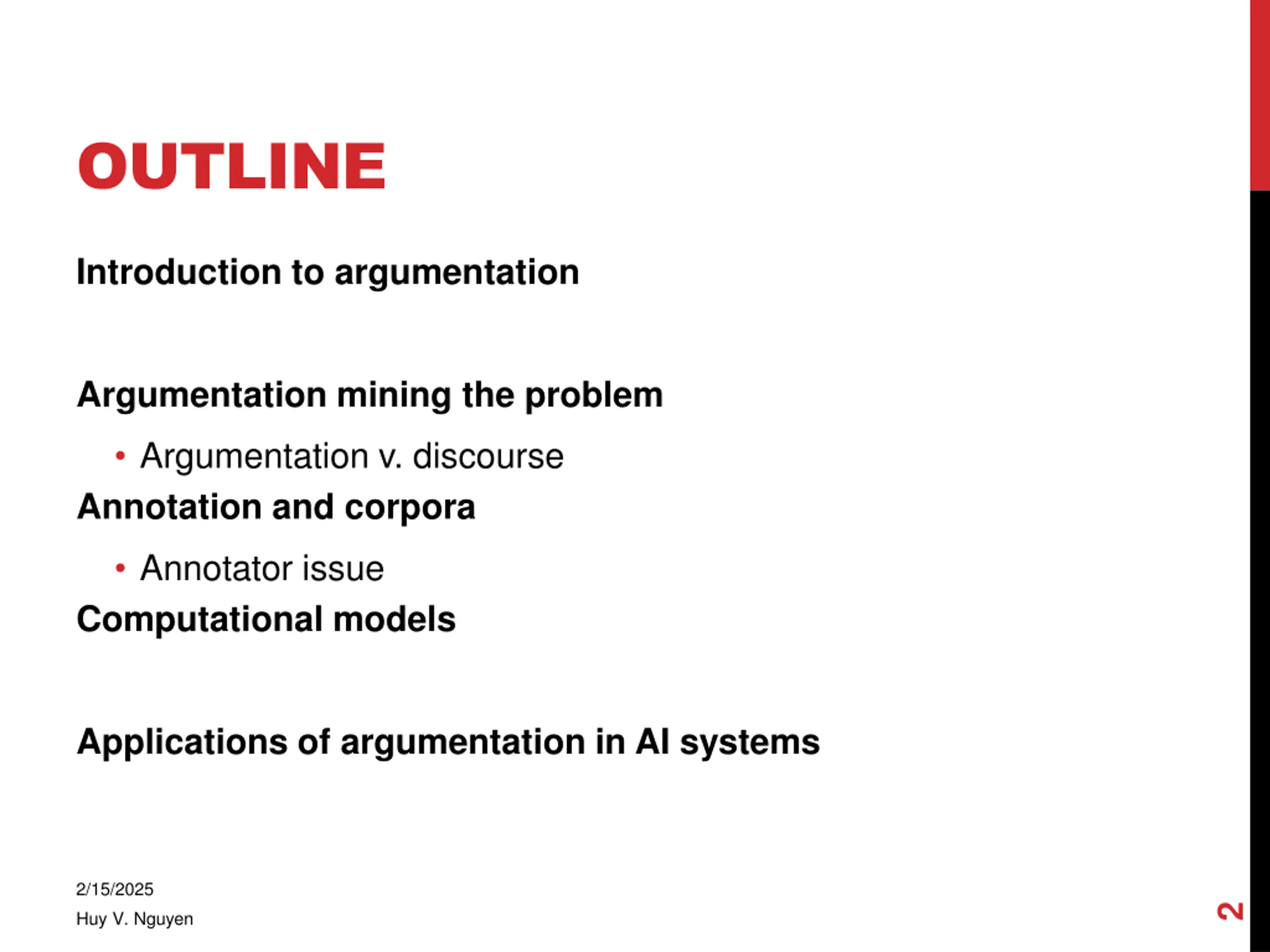 OUTLINE

Introduction to argumentation

Argumentation mining the problem

• Argumentation v. discourse

Annotation and corpora

• Annotator issue

Computational models

Applications of argumentation in AI systems

2/15/2025
Huy V. Nguyen

2